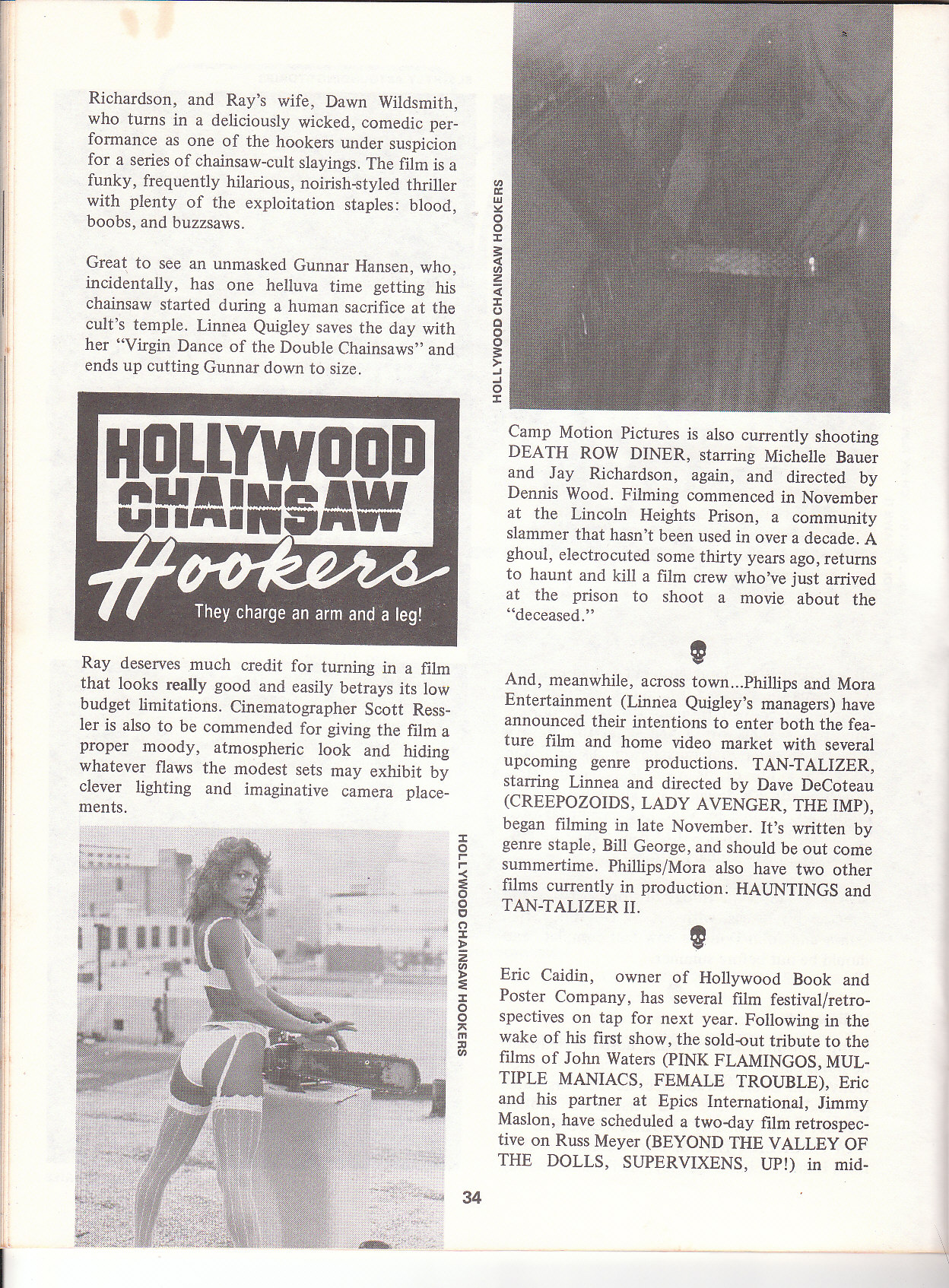 Richardson, and Ray's wife, Dawn Wildsmith, who turns in a deliciously wicked, comedic performance as one of the hookers under suspicion for a series of chainsaw-cult slayings. The film is a funky, frequently hilarious, noirish-styled thriller with plenty of the exploitation staples: blood, boobs, and buzzsaws.

Great to see an unmasked Gunnar Hansen, who, incidentally, has one helluva time getting his chainsaw started during a human sacrifice at the cult's temple. Linnea Quigley saves the day with her "Virgin Dance of the Double Chainsaws" and ends up cutting Gunnar down to size.

HOLLYWOOD CHAINSAW Hookers

They charge an arm and a leg!

Ray deserves much credit for turning in a film that looks really good and easily betrays its low budget limitations. Cinematographer Scott Ressler is also to be commended for giving the film a proper moody, atmospheric look and hiding whatever flaws the modest sets may exhibit by clever lighting and imaginative camera placements.

HOLLYWOOD CHAINSAW HOOKERS

HOLLYWOOD CHAINSAW HOOKERS

Camp Motion Pictures is also currently shooting DEATH ROW DINER, starring Michelle Bauer and Jay Richardson, again, and directed by Dennis Wood. Filming commenced in November at the Lincoln Heights Prison, a community slammer that hasn't been used in over a decade. A ghoul, electrocuted some thirty years ago, returns to haunt and kill a film crew who've just arrived at the prison to shoot a movie about the "deceased."

And, meanwhile, across town...Phillips and Mora Entertainment (Linnea Quigley's managers) have announced their intentions to enter both the feature film and home video market with several upcoming genre productions. TAN-TALIZER, starring Linnea and directed by Dave DeCoteau (CREEPOZOIDS, LADY AVENGER, THE IMP), began filming in late November. It's written by genre staple, Bill George, and should be out come summertime. Phillips/Mora also have two other films currently in production. HAUNTINGS and TAN-TALIZER II.

Eric Caidin, owner of Hollywood Book and Poster Company, has several film festival/retrospectives on tap for next year. Following in the wake of his first show, the sold-out tribute to the films of John Waters (PINK FLAMINGOS, MULTIPLE MANIACS, FEMALE TROUBLE), Eric and his partner at Epics International, Jimmy Maslon, have scheduled a two-day film retrospective on Russ Meyer (BEYOND THE VALLEY OF THE DOLLS, SUPERVIXENS, UP!) in mid-

34